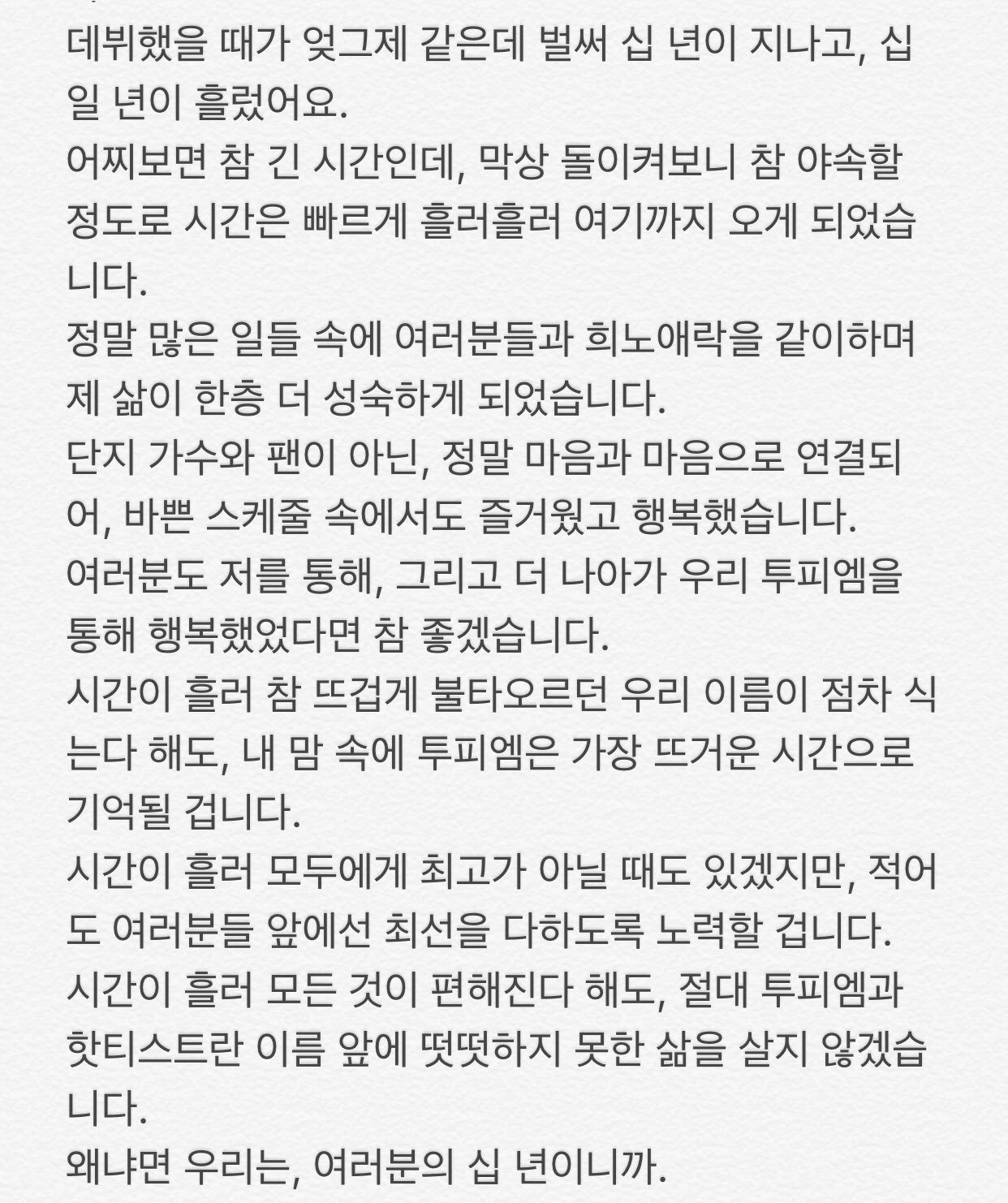 데뷔했을 때가 엊그제 같은데 벌써 십 년이 지나고, 십일 년이 흘렀어요.
어찌보면 참 긴 시간인데, 막상 돌이켜보니 참 야속할 정도로 시간은 빠르게 흘러흘러 여기까지 오게 되었습니다.
정말 많은 일들 속에 여러분들과 희노애락을 같이하며 제 삶이 한층 더 성숙하게 되었습니다.
단지 가수와 팬이 아닌, 정말 마음과 마음으로 연결되어, 바쁜 스케줄 속에서도 즐거웠고 행복했습니다.
여러분도 저를 통해, 그리고 더 나아가 우리 투피엠을 통해 행복했었다면 참 좋겠습니다.
시간이 흘러 참 뜨겁게 불타오르던 우리 이름이 점차 식는다 해도, 내 맘 속에 투피엠은 가장 뜨거운 시간으로 기억될 겁니다.
시간이 흘러 모두에게 최고가 아닐 때도 있겠지만, 적어도 여러분들 앞에선 최선을 다하도록 노력할 겁니다.
시간이 흘러 모든 것이 편해진다 해도, 절대 투피엠과 핫티스트란 이름 앞에 떳떳하지 못한 삶을 살지 않겠습니다.
왜냐면 우리는, 여러분의 십 년이니까.